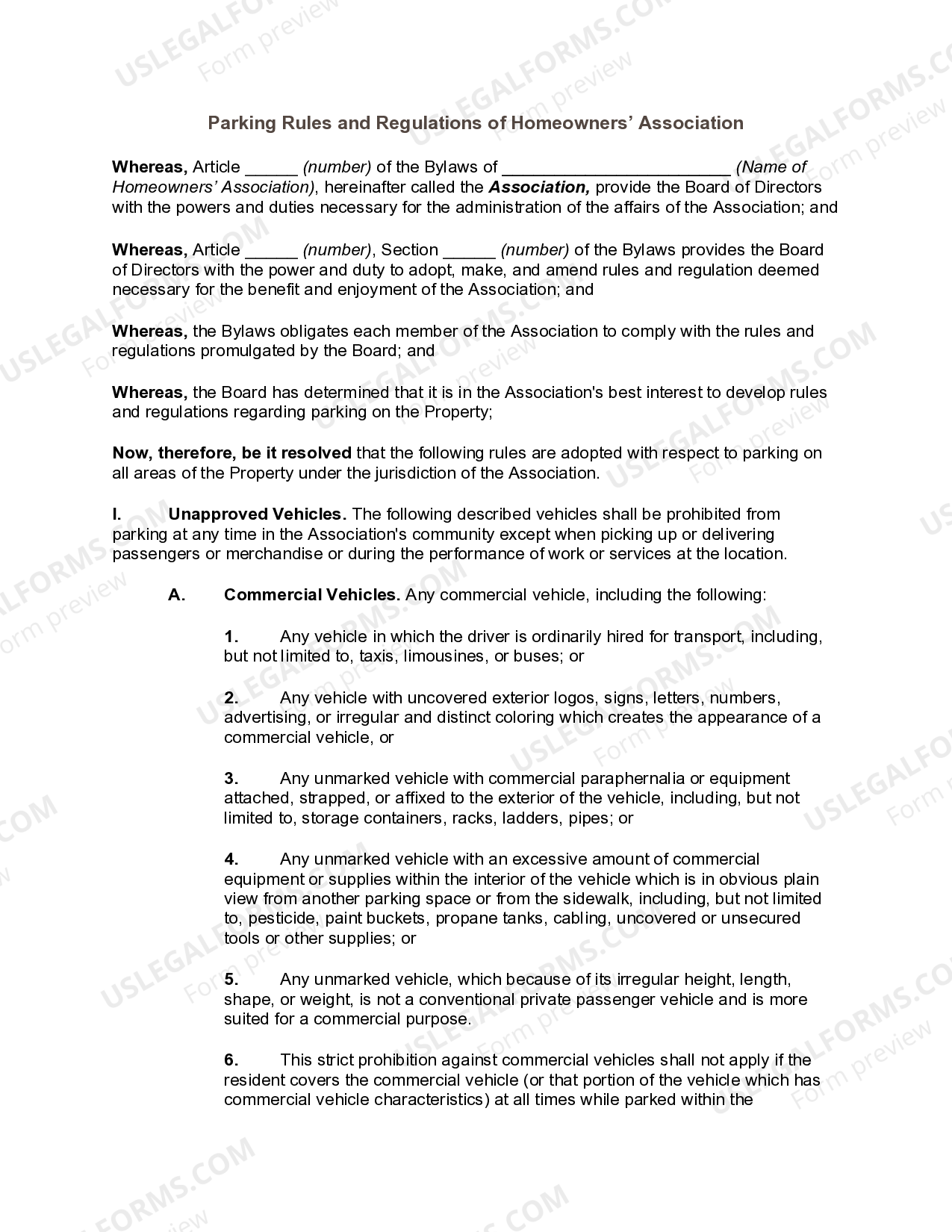 Parking Rules and Regulations of Homeowners' Association

Whereas, Article ____ (number) of the Bylaws of ____ (Name of Homeowners' Association), hereinafter called the Association, provide the Board of Directors with the powers and duties necessary for the administration of the affairs of the Association; and

Whereas, Article ____ (number), Section ____ (number) of the Bylaws provides the Board of Directors with the power and duty to adopt, make, and amend rules and regulation deemed necessary for the benefit and enjoyment of the Association; and

Whereas, the Bylaws obligates each member of the Association to comply with the rules and regulations promulgated by the Board; and

Whereas, the Board has determined that it is in the Association's best interest to develop rules and regulations regarding parking on the Property;

Now, therefore, be it resolved that the following rules are adopted with respect to parking on all areas of the Property under the jurisdiction of the Association.

I. Unapproved Vehicles. The following described vehicles shall be prohibited from parking at any time in the Association's community except when picking up or delivering passengers or merchandise or during the performance of work or services at the location.

A. Commercial Vehicles. Any commercial vehicle, including the following:

1. Any vehicle in which the driver is ordinarily hired for transport, including, but not limited to, taxis, limousines, or buses; or

2. Any vehicle with uncovered exterior logos, signs, letters, numbers, advertising, or irregular and distinct coloring which creates the appearance of a commercial vehicle, or

3. Any unmarked vehicle with commercial paraphernalia or equipment attached, strapped, or affixed to the exterior of the vehicle, including, but not limited to, storage containers, racks, ladders, pipes; or

4. Any unmarked vehicle with an excessive amount of commercial equipment or supplies within the interior of the vehicle which is in obvious plain view from another parking space or from the sidewalk, including, but not limited to, pesticide, paint buckets, propane tanks, cabling, uncovered or unsecured tools or other supplies; or

5. Any unmarked vehicle, which because of its irregular height, length, shape, or weight, is not a conventional private passenger vehicle and is more suited for a commercial purpose.

6. This strict prohibition against commercial vehicles shall not apply if the resident covers the commercial vehicle (or that portion of the vehicle which has commercial vehicle characteristics) at all times while parked within the

USLEGALFORMS.COM
Form preview